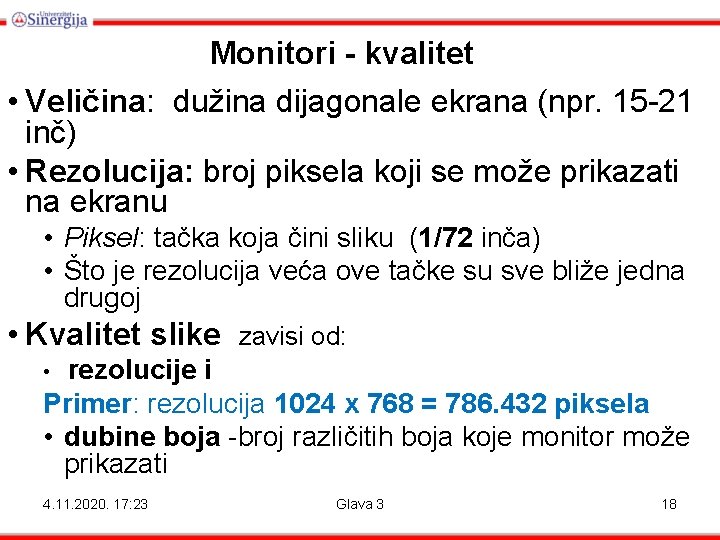 Univerzitet Sinergija

Monitori - kvalitet

• Veličina: dužina dijagonale ekrana (npr. 15-21 inč)

• Rezolucija: broj piksela koji se može prikazati na ekranu

• Piksel: tačka koja čini sliku (1/72 inča)

• Što je rezolucija veća ove tačke su sve bliže jedna drugoj

• Kvalitet slike zavisi od:

• rezolucije i

Primer: rezolucija 1024 x 768 = 786.432 piksela

• dubine boja -broj različitih boja koje monitor može prikazati

4.11.2020. 17:23 Glava 3 18